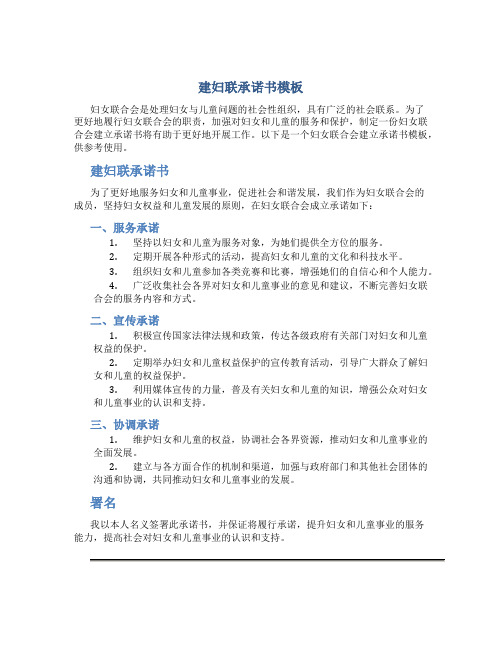 建妇联承诺书模板

妇女联合会是处理妇女与儿童问题的社会性组织，具有广泛的社会联系。为了更好地履行妇女联合会的职责，加强对妇女和儿童的服务和保护，制定一份妇女联合会建立承诺书将有助于更好地开展工作。以下是一个妇女联合会建立承诺书模板，供参考使用。

建妇联承诺书

为了更好地服务妇女和儿童事业，促进社会和谐发展，我们作为妇女联合会的成员，坚持妇女权益和儿童发展的原则，在妇女联合会成立承诺如下：

一、服务承诺

1. 坚持以妇女和儿童为服务对象，为她们提供全方位的服务。
2. 定期开展各种形式的活动，提高妇女和儿童的文化和科技水平。
3. 组织妇女和儿童参加各类竞赛和比赛，增强她们的自信心和个人能力。
4. 广泛收集社会各界对妇女和儿童事业的意见和建议，不断完善妇女联合会的服务内容和方式。

二、宣传承诺

1. 积极宣传国家法律法规和政策，传达各级政府有关部门对妇女和儿童权益的保护。
2. 定期举办妇女和儿童权益保护的宣传教育活动，引导广大群众了解妇女和儿童的权益保护。
3. 利用媒体宣传的力量，普及有关妇女和儿童的知识，增强公众对妇女和儿童事业的认识和支持。

三、协调承诺

1. 维护妇女和儿童的权益，协调社会各界资源，推动妇女和儿童事业的全面发展。
2. 建立与各方面合作的机制和渠道，加强与政府部门和其他社会团体的沟通和协调，共同推动妇女和儿童事业的发展。

署名

我以本人名义签署此承诺书，并保证将履行承诺，提升妇女和儿童事业的服务能力，提高社会对妇女和儿童事业的认识和支持。